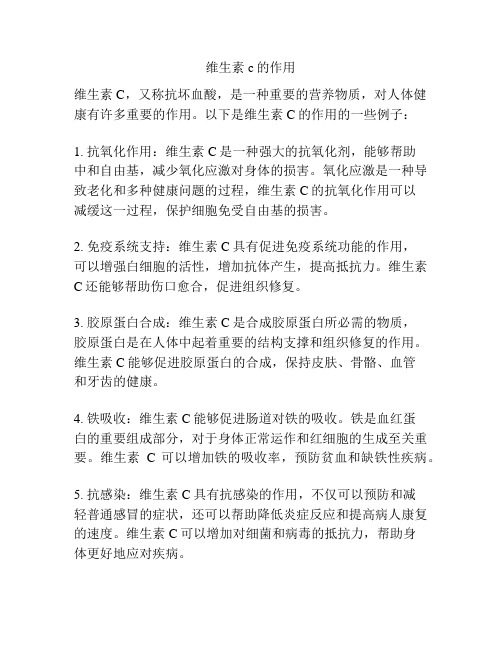 维生素 c 的作用

维生素 C，又称抗坏血酸，是一种重要的营养物质，对人体健康有许多重要的作用。以下是维生素 C 的作用的一些例子：

1. 抗氧化作用：维生素 C 是一种强大的抗氧化剂，能够帮助中和自由基，减少氧化应激对身体的损害。氧化应激是一种导致老化和多种健康问题的过程，维生素 C 的抗氧化作用可以减缓这一过程，保护细胞免受自由基的损害。

2. 免疫系统支持：维生素 C 具有促进免疫系统功能的作用，可以增强白细胞的活性，增加抗体产生，提高抵抗力。维生素 C 还能够帮助伤口愈合，促进组织修复。

3. 胶原蛋白合成：维生素 C 是合成胶原蛋白所必需的物质，胶原蛋白是在人体中起着重要的结构支撑和组织修复的作用。维生素 C 能够促进胶原蛋白的合成，保持皮肤、骨骼、血管和牙齿的健康。

4. 铁吸收：维生素 C 能够促进肠道对铁的吸收。铁是血红蛋白的重要组成部分，对于身体正常运作和红细胞的生成至关重要。维生素 C 可以增加铁的吸收率，预防贫血和缺铁性疾病。

5. 抗感染：维生素 C 具有抗感染的作用，不仅可以预防和减轻普通感冒的症状，还可以帮助降低炎症反应和提高病人康复的速度。维生素 C 可以增加对细菌和病毒的抵抗力，帮助身体更好地应对疾病。